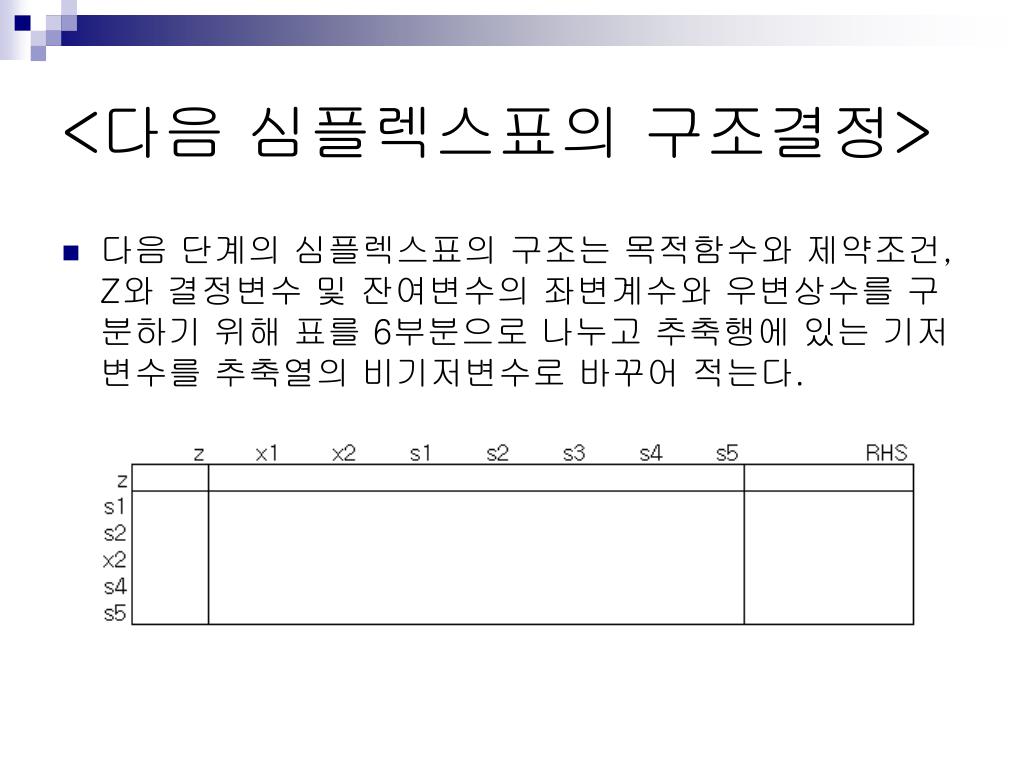 <다음 심플렉스표의 구조결정>

다음 단계의 심플렉스표의 구조는 목적함수와 제약조건, Z와 결정변수 및 잔여변수의 좌변계수와 우변상수를 구분하기 위해 표를 6부분으로 나누고 추축행에 있는 기저변수를 추축열의 비기저변수로 바꾸어 적는다.

| | z | x1 | x2 | s1 | s2 | s3 | s4 | s5 | RHS |
|---|---|---|---|---|---|---|---|---|---|
| z | | | | | | | | | |
| s1 | | | | | | | | | |
| s2 | | | | | | | | | |
| x2 | | | | | | | | | |
| s4 | | | | | | | | | |
| s5 | | | | | | | | | |